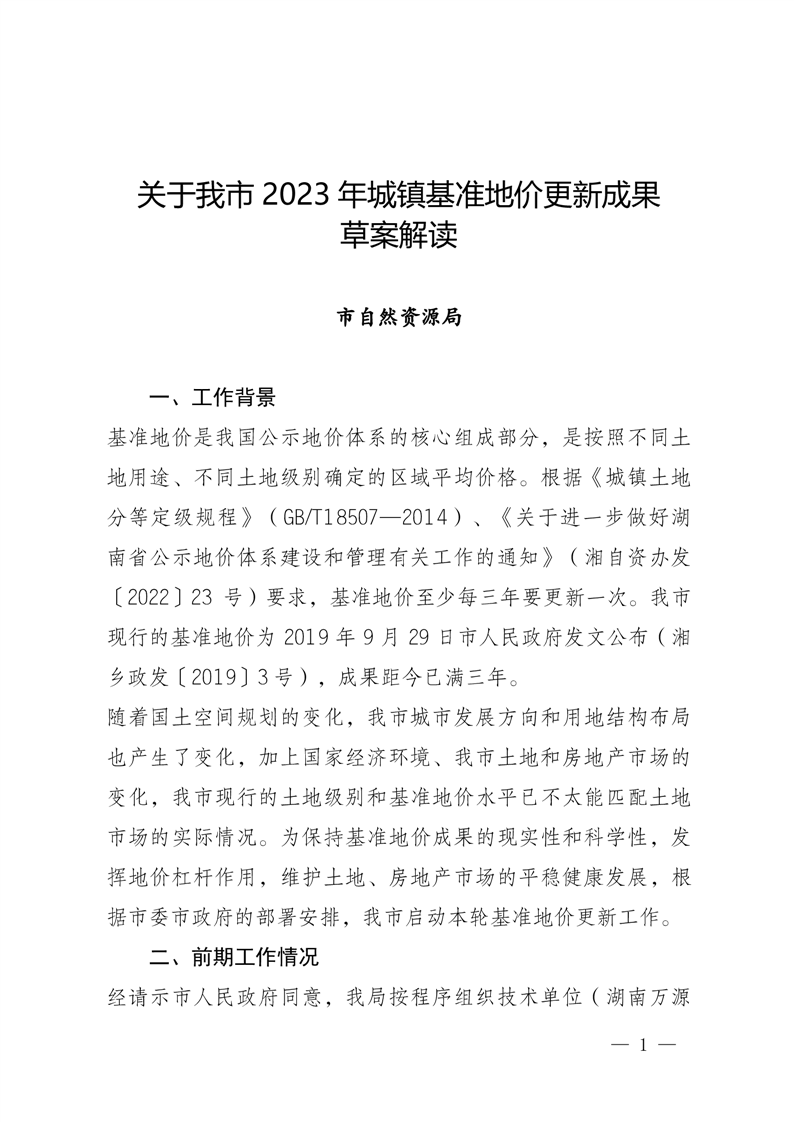 关于我市 2023 年城镇基准地价更新成果草案解读

市自然资源局

一、工作背景

基准地价是我国公示地价体系的核心组成部分，是按照不同土地用途、不同土地级别确定的区域平均价格。根据《城镇土地分等定级规程》（GB/T18507—2014）、《关于进一步做好湖南省公示地价体系建设和管理有关工作的通知》（湘自资办发〔2022〕23 号）要求，基准地价至少每三年要更新一次。我市现行的基准地价为 2019 年 9 月 29 日市人民政府发文公布（湘乡政发〔2019〕3 号），成果距今已满三年。

随着国土空间规划的变化，我市城市发展方向和用地结构布局也产生了变化，加上国家经济环境、我市土地和房地产市场的变化，我市现行的土地级别和基准地价水平已不太能匹配土地市场的实际情况。为保持基准地价成果的现实性和科学性，发挥地价杠杆作用，维护土地、房地产市场的平稳健康发展，根据市委市政府的部署安排，我市启动本轮基准地价更新工作。

二、前期工作情况

经请示市人民政府同意，我局按程序组织技术单位（湖南万源

— 1 —